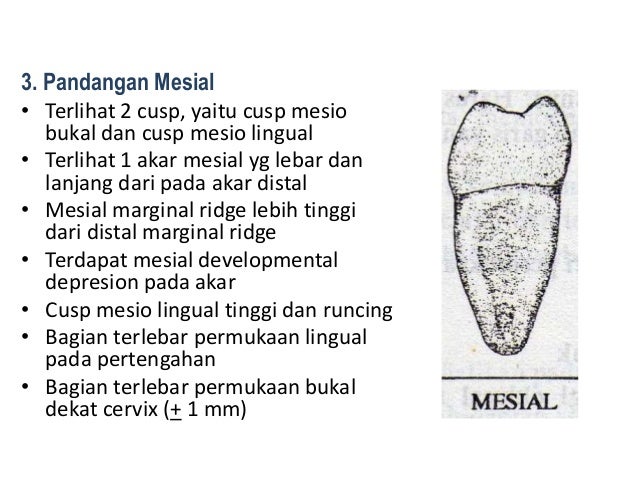 3. Pandangan Mesial

• Terlihat 2 cusp, yaitu cusp mesio bukal dan cusp mesio lingual
• Terlihat 1 akar mesial yg lebar dan lanjang dari pada akar distal
• Mesial marginal ridge lebih tinggi dari distal marginal ridge
• Terdapat mesial developmental depresion pada akar
• Cusp mesio lingual tinggi dan runcing
• Bagian terlebar permukaan lingual pada pertengahan
• Bagian terlebar permukaan bukal dekat cervix ($\pm$ 1 mm)

MESIAL